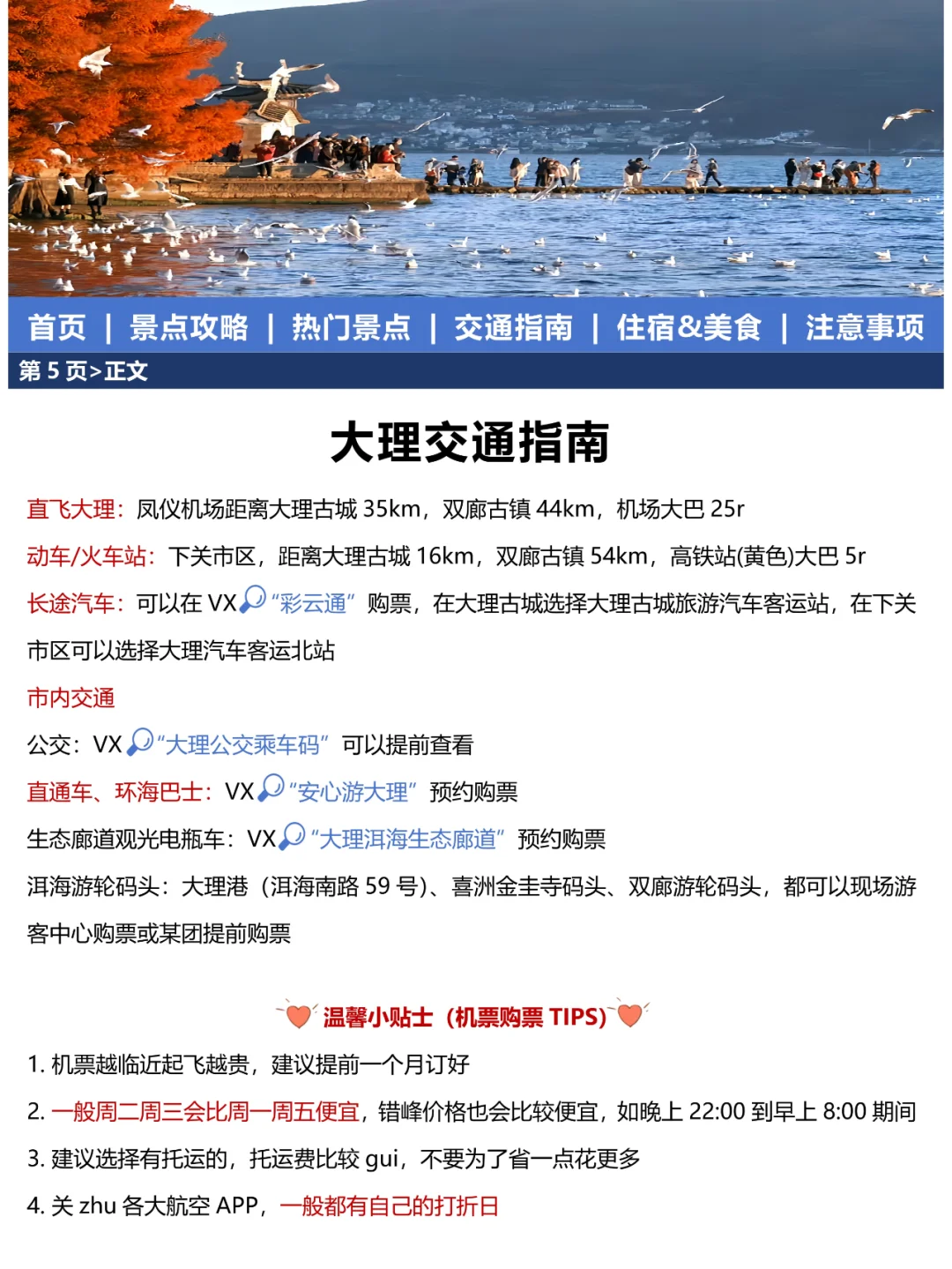 首页 | 景点攻略 | 热门景点 | 交通指南 | 住宿&美食 | 注意事项

第 5 页>正文

大理交通指南

直飞大理：凤仪机场距离大理古城 35km，双廊古镇 44km，机场大巴 25r

动车/火车站：下关市区，距离大理古城 16km，双廊古镇 54km，高铁站(黄色)大巴 5r

长途汽车：可以在 VX“彩云通”购票，在大理古城选择大理古城旅游汽车客运站，在下关市区可以选择大理汽车客运北站

市内交通

公交：VX“大理公交乘车码”可以提前查看

直通车、环海巴士：VX“安心游大理”预约购票

生态廊道观光电瓶车：VX“大理洱海生态廊道”预约购票

洱海游轮码头：大理港（洱海南路 59 号）、喜洲金圭寺码头、双廊游轮码头，都可以现场游客中心购票或某团提前购票

温馨小贴士（机票购票 TIPS）

1. 机票越临近起飞越贵，建议提前一个月订好

2. 一般周二周三会比周一周五便宜，错峰价格也会比较便宜，如晚上 22:00 到早上 8:00 期间

3. 建议选择有托运的，托运费比较 gui，不要为了省一点花更多

4. 关 zhu 各大航空 APP，一般都有自己的打折日